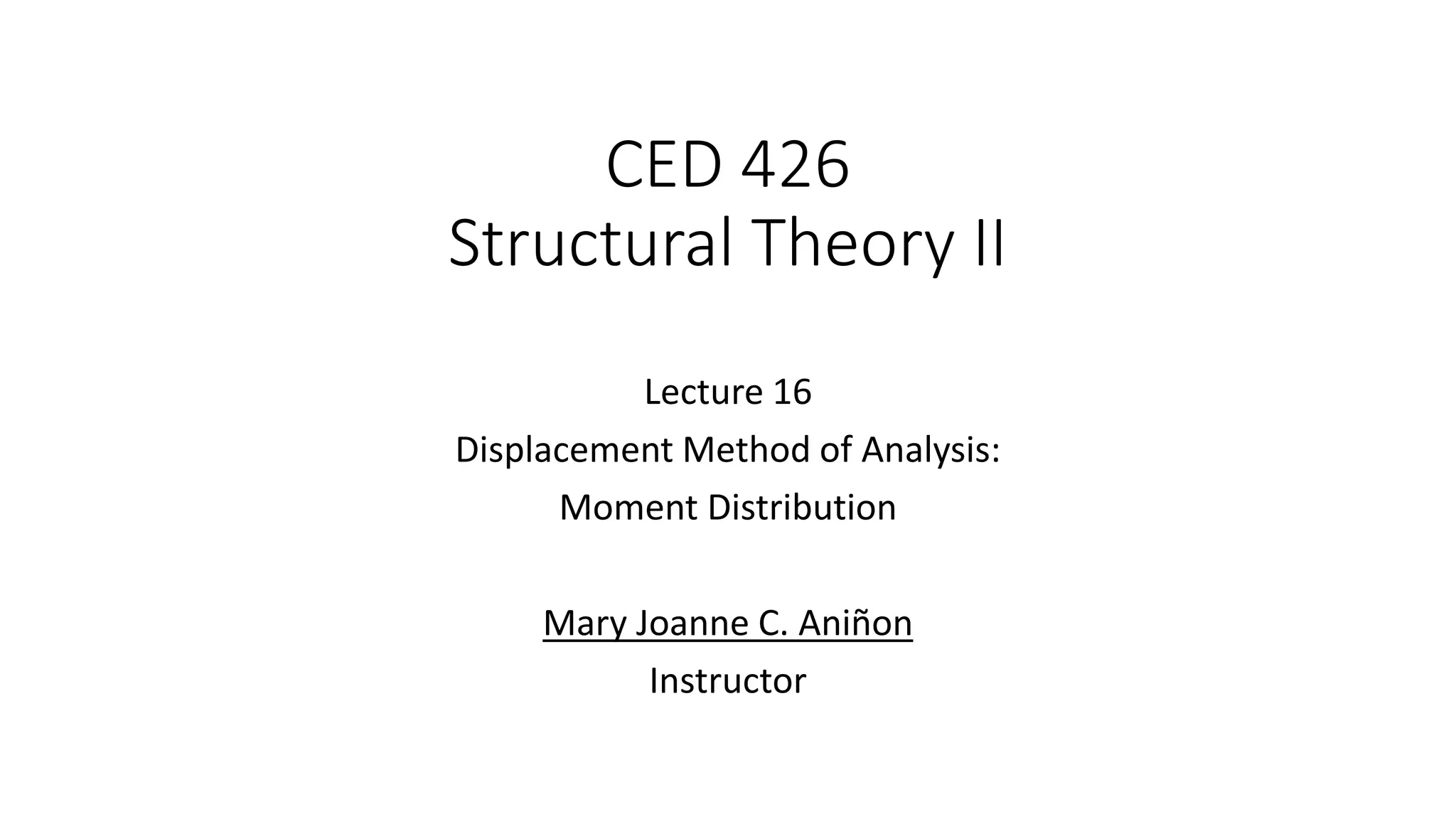 CED 426
Structural Theory II

Lecture 16
Displacement Method of Analysis:
Moment Distribution

Mary Joanne C. Aniñon
Instructor